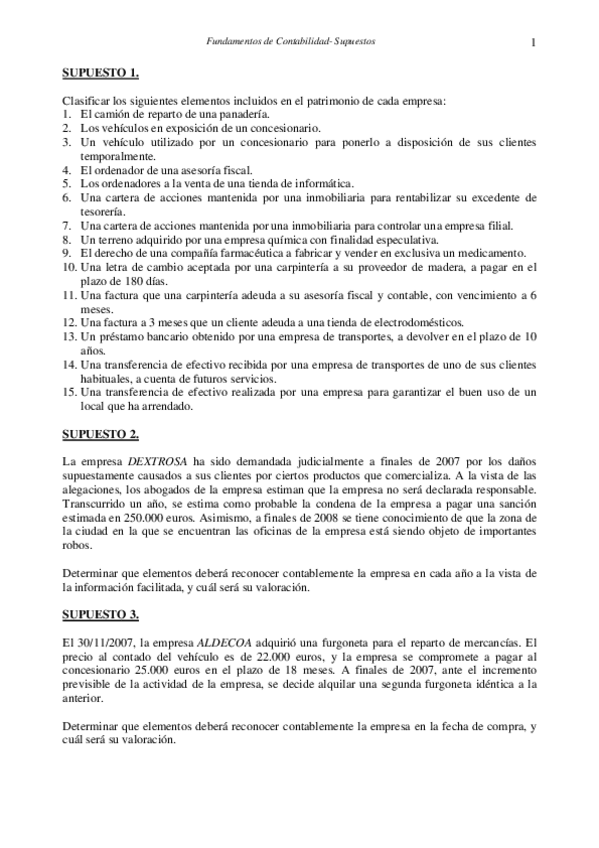 Fundamentos de Contabilidad- Supuestos 1

SUPUESTO 1.

Clasificar los siguientes elementos incluidos en el patrimonio de cada empresa:
1. El camión de reparto de una panadería.
2. Los vehículos en exposición de un concesionario.
3. Un vehículo utilizado por un concesionario para ponerlo a disposición de sus clientes temporalmente.
4. El ordenador de una asesoría fiscal.
5. Los ordenadores a la venta de una tienda de informática.
6. Una cartera de acciones mantenida por una inmobiliaria para rentabilizar su excedente de tesorería.
7. Una cartera de acciones mantenida por una inmobiliaria para controlar una empresa filial.
8. Un terreno adquirido por una empresa química con finalidad especulativa.
9. El derecho de una compañía farmacéutica a fabricar y vender en exclusiva un medicamento.
10. Una letra de cambio aceptada por una carpintería a su proveedor de madera, a pagar en el plazo de 180 días.
11. Una factura que una carpintería adeuda a su asesoría fiscal y contable, con vencimiento a 6 meses.
12. Una factura a 3 meses que un cliente adeuda a una tienda de electrodomésticos.
13. Un préstamo bancario obtenido por una empresa de transportes, a devolver en el plazo de 10 años.
14. Una transferencia de efectivo recibida por una empresa de transportes de uno de sus clientes habituales, a cuenta de futuros servicios.
15. Una transferencia de efectivo realizada por una empresa para garantizar el buen uso de un local que ha arrendado.

SUPUESTO 2.

La empresa DEXTROSA ha sido demandada judicialmente a finales de 2007 por los daños supuestamente causados a sus clientes por ciertos productos que comercializa. A la vista de las alegaciones, los abogados de la empresa estiman que la empresa no será declarada responsable. Transcurrido un año, se estima como probable la condena de la empresa a pagar una sanción estimada en 250.000 euros. Asimismo, a finales de 2008 se tiene conocimiento de que la zona de la ciudad en la que se encuentran las oficinas de la empresa está siendo objeto de importantes robos.

Determinar que elementos deberá reconocer contablemente la empresa en cada año a la vista de la información facilitada, y cuál será su valoración.

SUPUESTO 3.

El 30/11/2007, la empresa ALDECOA adquirió una furgoneta para el reparto de mercancías. El precio al contado del vehículo es de 22.000 euros, y la empresa se compromete a pagar al concesionario 25.000 euros en el plazo de 18 meses. A finales de 2007, ante el incremento previsible de la actividad de la empresa, se decide alquilar una segunda furgoneta idéntica a la anterior.

Determinar que elementos deberá reconocer contablemente la empresa en la fecha de compra, y cuál será su valoración.